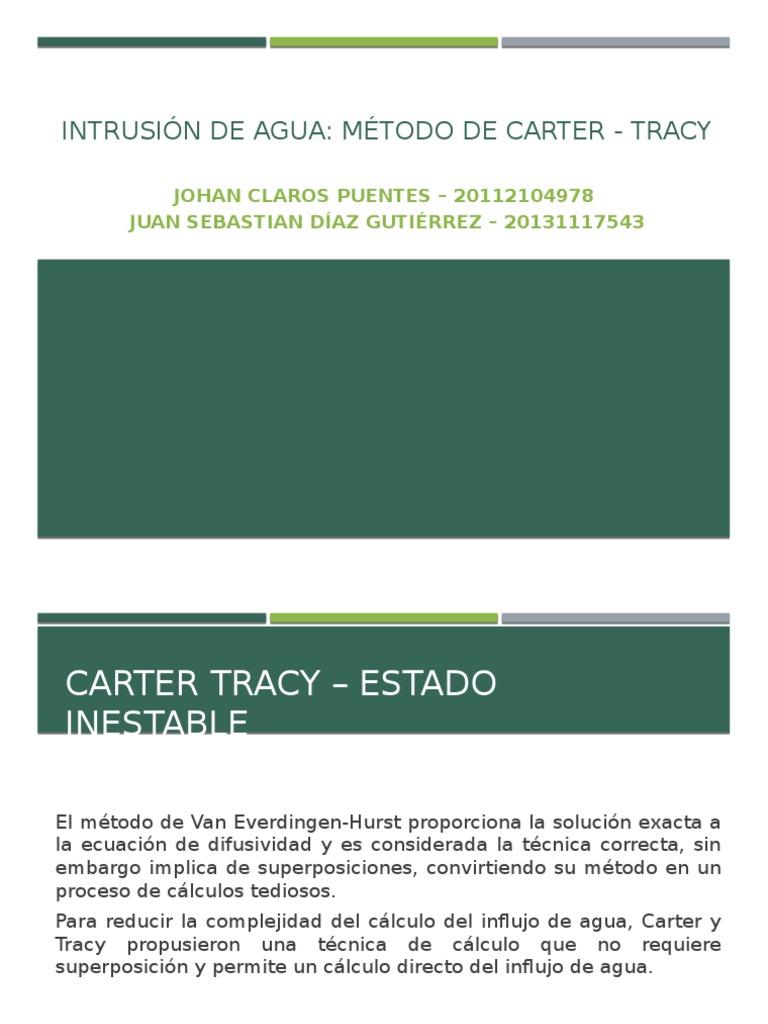 INTRUSIÓN DE AGUA: MÉTODO DE CARTER - TRACY

JOHAN CLAROS PUENTES – 20112104978
JUAN SEBASTIAN DÍAZ GUTIÉRREZ – 20131117543

CARTER TRACY – ESTADO INESTABLE

El método de Van Everdingen-Hurst proporciona la solución exacta a la ecuación de difusividad y es considerada la técnica correcta, sin embargo implica de superposiciones, convirtiendo su método en un proceso de cálculos tediosos.

Para reducir la complejidad del cálculo del influjo de agua, Carter y Tracy propusieron una técnica de cálculo que no requiere superposición y permite un cálculo directo del influjo de agua.